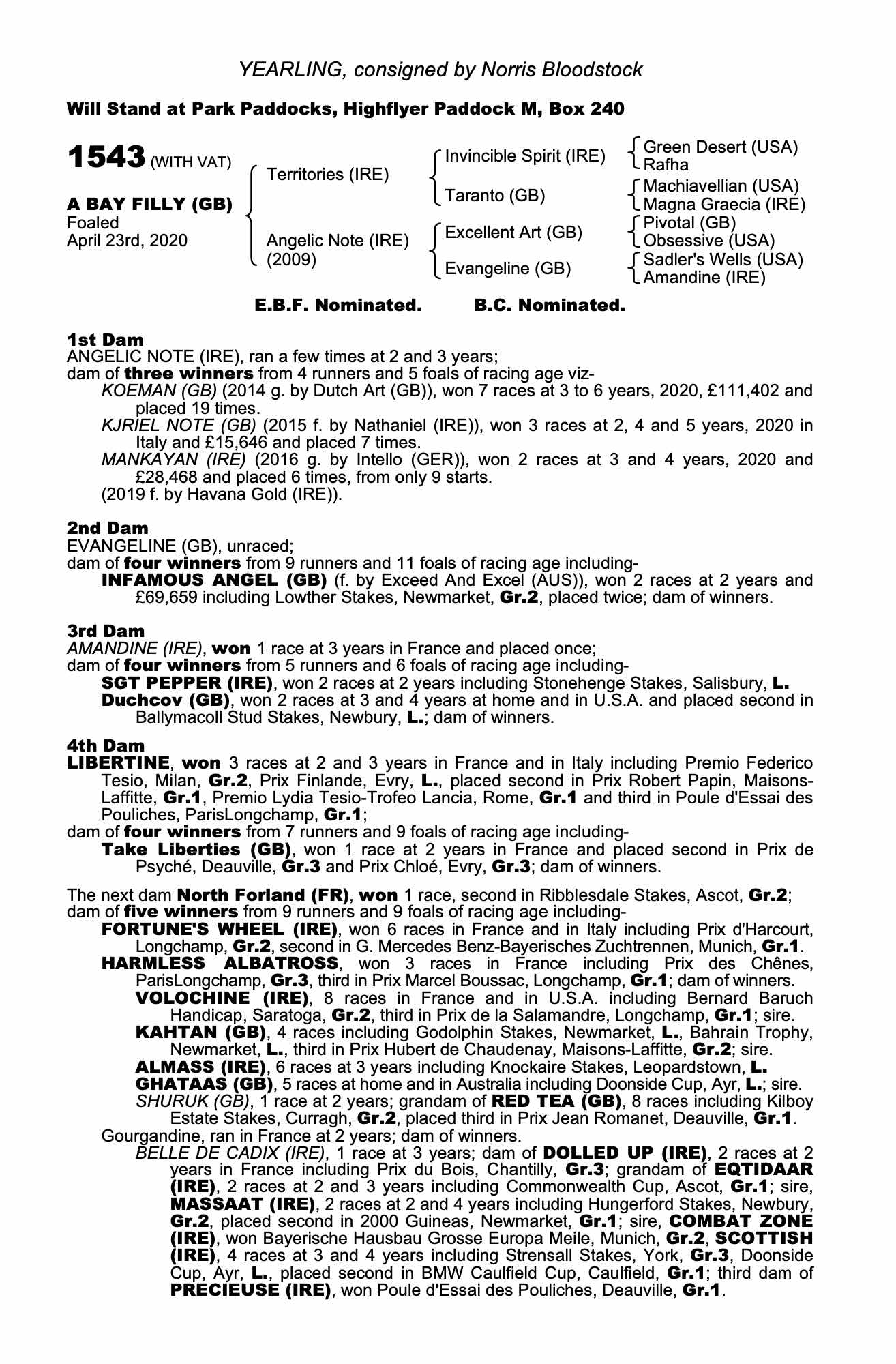 YEARLING, consigned by Norris Bloodstock

Will Stand at Park Paddocks, Highflyer Paddock M, Box 240

1543 (WITH VAT)

A BAY FILLY (GB)
Foaled
April 23rd, 2020

Territories (IRE)

Angelic Note (IRE)
(2009)

Invincible Spirit (IRE)

Taranto (GB)

Excellent Art (GB)

Evangeline (GB)

Green Desert (USA)
Rafha

Machiavellian (USA)
Magna Graecia (IRE)

Pivotal (GB)
Obsessive (USA)

Sadler's Wells (USA)
Amandine (IRE)

E.B.F. Nominated. B.C. Nominated.

1st Dam
ANGELIC NOTE (IRE), ran a few times at 2 and 3 years;
dam of three winners from 4 runners and 5 foals of racing age viz-
KOEMAN (GB) (2014 g. by Dutch Art (GB)), won 7 races at 3 to 6 years, 2020, £111,402 and placed 19 times.
KJRIEL NOTE (GB) (2015 f. by Nathaniel (IRE)), won 3 races at 2, 4 and 5 years, 2020 in Italy and £15,646 and placed 7 times.
MANKAYAN (IRE) (2016 g. by Intello (GER)), won 2 races at 3 and 4 years, 2020 and £28,468 and placed 6 times, from only 9 starts.
(2019 f. by Havana Gold (IRE)).

2nd Dam
EVANGELINE (GB), unraced;
dam of four winners from 9 runners and 11 foals of racing age including-
INFAMOUS ANGEL (GB) (f. by Exceed And Excel (AUS)), won 2 races at 2 years and £69,659 including Lowther Stakes, Newmarket, Gr.2, placed twice; dam of winners.

3rd Dam
AMANDINE (IRE), won 1 race at 3 years in France and placed once;
dam of four winners from 5 runners and 6 foals of racing age including-
SGT PEPPER (IRE), won 2 races at 2 years including Stonehenge Stakes, Salisbury, L.
Duchcov (GB), won 2 races at 3 and 4 years at home and in U.S.A. and placed second in Ballymacoll Stud Stakes, Newbury, L.; dam of winners.

4th Dam
LIBERTINE, won 3 races at 2 and 3 years in France and in Italy including Premio Federico Tesio, Milan, Gr.2, Prix Finlande, Evry, L., placed second in Prix Robert Papin, Maisons-Laffitte, Gr.1, Premio Lydia Tesio-Trofeo Lancia, Rome, Gr.1 and third in Poule d'Essai des Pouliches, ParisLongchamp, Gr.1;
dam of four winners from 7 runners and 9 foals of racing age including-
Take Liberties (GB), won 1 race at 2 years in France and placed second in Prix de Psyché, Deauville, Gr.3 and Prix Chloé, Evry, Gr.3; dam of winners.

The next dam North Forland (FR), won 1 race, second in Ribblesdale Stakes, Ascot, Gr.2;
dam of five winners from 9 runners and 9 foals of racing age including-
FORTUNE'S WHEEL (IRE), won 6 races in France and in Italy including Prix d'Harcourt, Longchamp, Gr.2, second in G. Mercedes Benz-Bayerisches Zuchtrennen, Munich, Gr.1.
HARMLESS ALBATROSS, won 3 races in France including Prix des Chênes, ParisLongchamp, Gr.3, third in Prix Marcel Boussac, Longchamp, Gr.1; dam of winners.
VOLOCHINE (IRE), 8 races in France and in U.S.A. including Bernard Baruch Handicap, Saratoga, Gr.2, third in Prix de la Salamandre, Longchamp, Gr.1; sire.
KAHTAN (GB), 4 races including Godolphin Stakes, Newmarket, L., Bahrain Trophy, Newmarket, L., third in Prix Hubert de Chaudenay, Maisons-Laffitte, Gr.2; sire.
ALMASS (IRE), 6 races at 3 years including Knockaire Stakes, Leopardstown, L.
GHATAAS (GB), 5 races at home and in Australia including Doonside Cup, Ayr, L.; sire.
SHURUK (GB), 1 race at 2 years; grandam of RED TEA (GB), 8 races including Kilboy Estate Stakes, Curragh, Gr.2, placed third in Prix Jean Romanet, Deauville, Gr.1.
Gourgandine, ran in France at 2 years; dam of winners.
BELLE DE CADIX (IRE), 1 race at 3 years; dam of DOLLED UP (IRE), 2 races at 2 years in France including Prix du Bois, Chantilly, Gr.3; grandam of EQTIDAAR (IRE), 2 races at 2 and 3 years including Commonwealth Cup, Ascot, Gr.1; sire, MASSAAT (IRE), 2 races at 2 and 4 years including Hungerford Stakes, Newbury, Gr.2, placed second in 2000 Guineas, Newmarket, Gr.1; sire, COMBAT ZONE (IRE), won Bayerische Hausbau Grosse Europa Meile, Munich, Gr.2, SCOTTISH (IRE), 4 races at 3 and 4 years including Strensall Stakes, York, Gr.3, Doonside Cup, Ayr, L., placed second in BMW Caulfield Cup, Caulfield, Gr.1; third dam of PRECIEUSE (IRE), won Poule d'Essai des Pouliches, Deauville, Gr.1.